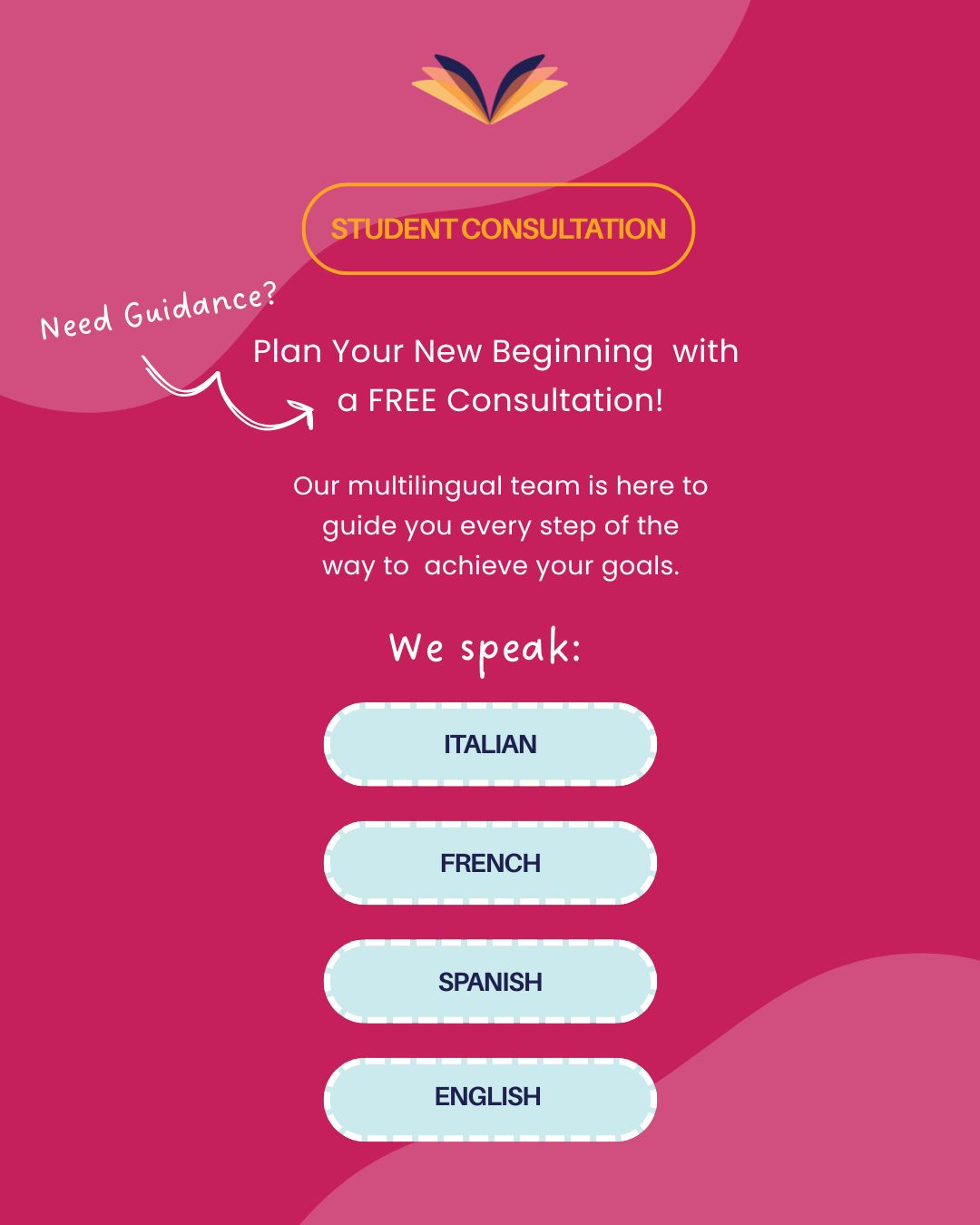 STUDENT CONSULTATION

Need Guidance?

Plan Your New Beginning with a FREE Consultation!

Our multilingual team is here to guide you every step of the way to achieve your goals.

We speak:

ITALIAN

FRENCH

SPANISH

ENGLISH